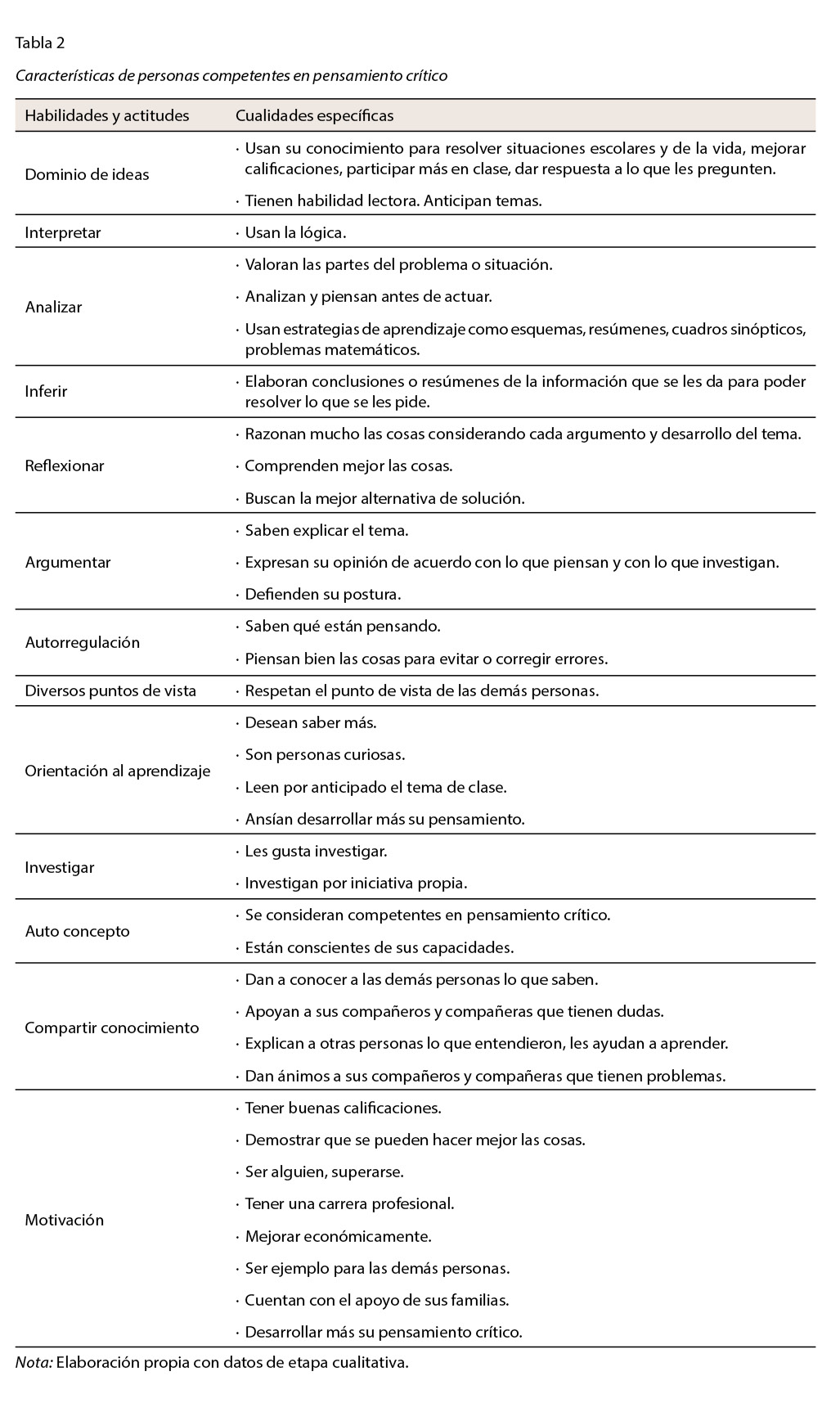 Tabla 2

Características de personas competentes en pensamiento crítico

| Habilidades y actitudes | Cualidades específicas |
|---|---|
| Dominio de ideas | · Usan su conocimiento para resolver situaciones escolares y de la vida, mejorar calificaciones, participar más en clase, dar respuesta a lo que les pregunten. · Tienen habilidad lectora. Anticipan temas. |
| Interpretar | · Usan la lógica. |
| Analizar | · Valoran las partes del problema o situación. · Analizan y piensan antes de actuar. · Usan estrategias de aprendizaje como esquemas, resúmenes, cuadros sinópticos, problemas matemáticos. |
| Inferir | · Elaboran conclusiones o resúmenes de la información que se les da para poder resolver lo que se les pide. |
| Reflexionar | · Razonan mucho las cosas considerando cada argumento y desarrollo del tema. · Comprenden mejor las cosas. · Buscan la mejor alternativa de solución. |
| Argumentar | · Saben explicar el tema. · Expresan su opinión de acuerdo con lo que piensan y con lo que investigan. · Defienden su postura. |
| Autorregulación | · Saben qué están pensando. · Piensan bien las cosas para evitar o corregir errores. |
| Diversos puntos de vista | · Respetan el punto de vista de las demás personas. |
| Orientación al aprendizaje | · Desean saber más. · Son personas curiosas. · Leen por anticipado el tema de clase. · Ansían desarrollar más su pensamiento. |
| Investigar | · Les gusta investigar. · Investigan por iniciativa propia. |
| Auto concepto | · Se consideran competentes en pensamiento crítico. · Están conscientes de sus capacidades. |
| Compartir conocimiento | · Dan a conocer a las demás personas lo que saben. · Apoyan a sus compañeros y compañeras que tienen dudas. · Explican a otras personas lo que entendieron, les ayudan a aprender. · Dan ánimos a sus compañeros y compañeras que tienen problemas. |
| Motivación | · Tener buenas calificaciones. · Demostrar que se pueden hacer mejor las cosas. · Ser alguien, superarse. · Tener una carrera profesional. · Mejorar económicamente. · Ser ejemplo para las demás personas. · Cuentan con el apoyo de sus familias. · Desarrollar más su pensamiento crítico. |

Nota: Elaboración propia con datos de etapa cualitativa.